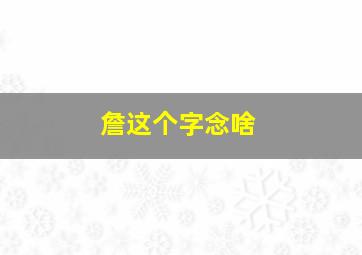 詹这个字念啥